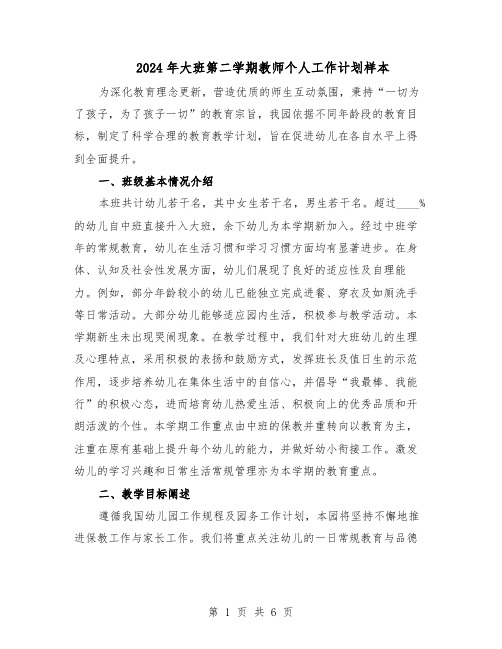 2024年大班第二学期教师个人工作计划样本

为深化教育理念更新，营造优质的师生互动氛围，秉持“一切为了孩子，为了孩子一切”的教育宗旨，我园依据不同年龄段的教育目标，制定了科学合理的教育教学计划，旨在促进幼儿在各自水平上得到全面提升。

一、班级基本情况介绍

本班共计幼儿若干名，其中女生若干名，男生若干名。超过____%的幼儿自中班直接升入大班，余下幼儿为本学期新加入。经过中班学年的常规教育，幼儿在生活习惯和学习习惯方面均有显著进步。在身体、认知及社会性发展方面，幼儿们展现了良好的适应性及自理能力。例如，部分年龄较小的幼儿已能独立完成进餐、穿衣及如厕洗手等日常活动。大部分幼儿能够适应园内生活，积极参与教学活动。本学期新生未出现哭闹现象。在教学过程中，我们针对大班幼儿的生理及心理特点，采用积极的表扬和鼓励方式，发挥班长及值日生的示范作用，逐步培养幼儿在集体生活中的自信心，并倡导“我最棒、我能行”的积极心态，进而培育幼儿热爱生活、积极向上的优秀品质和开朗活泼的个性。本学期工作重点由中班的保教并重转向以教育为主，注重在原有基础上提升每个幼儿的能力，并做好幼小衔接工作。激发幼儿的学习兴趣和日常生活常规管理亦为本学期的教育重点。

二、教学目标阐述

遵循我国幼儿园工作规程及园务工作计划，本园将坚持不懈地推进保教工作与家长工作。我们将重点关注幼儿的一日常规教育与品德

第 1 页 共 6 页